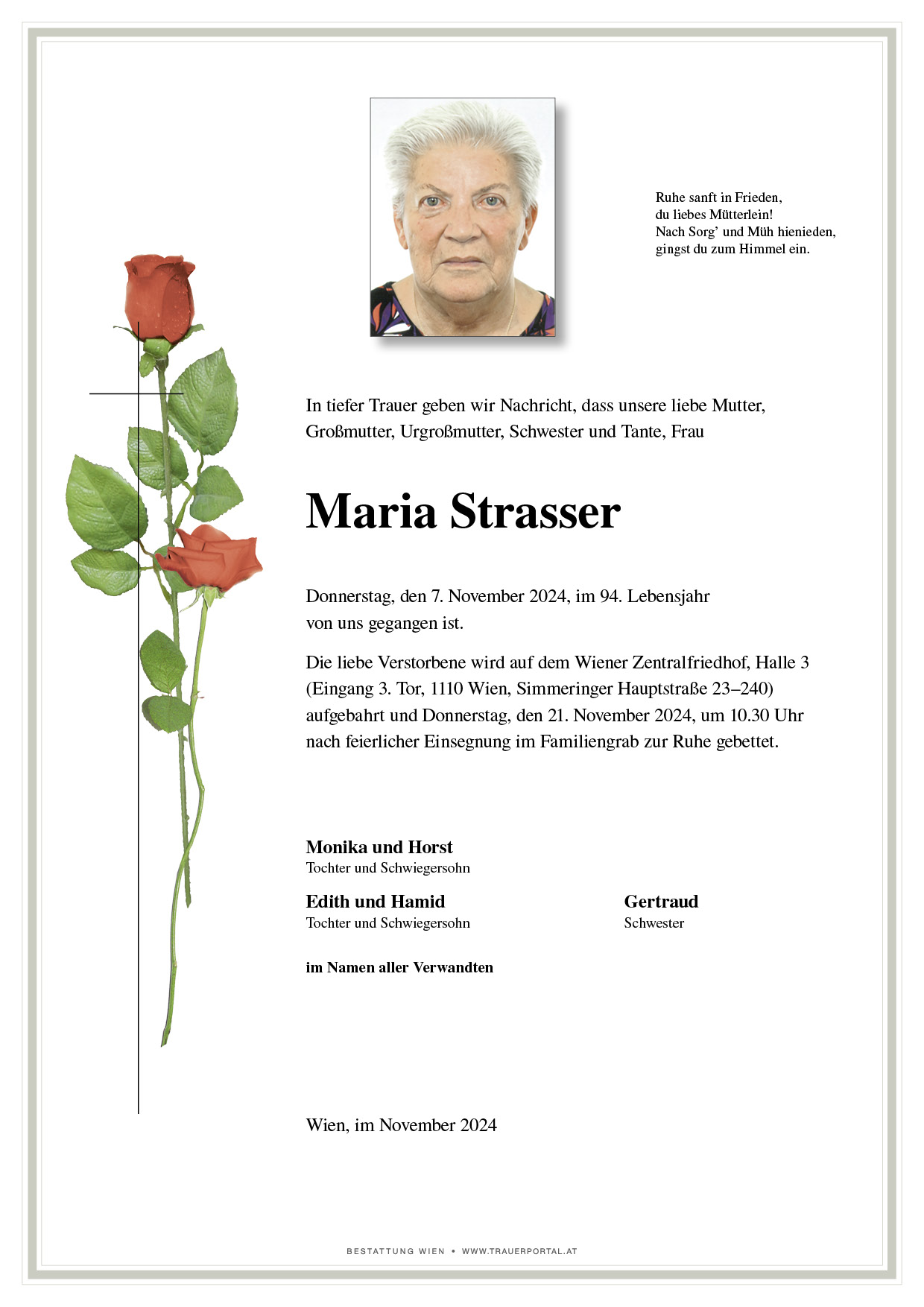 Ruhe sanft in Frieden,
du liebes Mütterlein!
Nach Sorg' und Müh hienieden,
gingst du zum Himmel ein.

In tiefer Trauer geben wir Nachricht, dass unsere liebe Mutter, Großmutter, Urgroßmutter, Schwester und Tante, Frau

Maria Strasser

Donnerstag, den 7. November 2024, im 94. Lebensjahr von uns gegangen ist.

Die liebe Verstorbene wird auf dem Wiener Zentralfriedhof, Halle 3 (Eingang 3. Tor, 1110 Wien, Simmeringer Hauptstraße 23–240) aufgebahrt und Donnerstag, den 21. November 2024, um 10.30 Uhr nach feierlicher Einsegnung im Familiengrab zur Ruhe gebettet.

Monika und Horst
Tochter und Schwiegersohn

Edith und Hamid
Tochter und Schwiegersohn

Gertraud
Schwester

im Namen aller Verwandten

Wien, im November 2024

BESTATTUNG WIEN • WWW.TRAUERPORTAL.AT